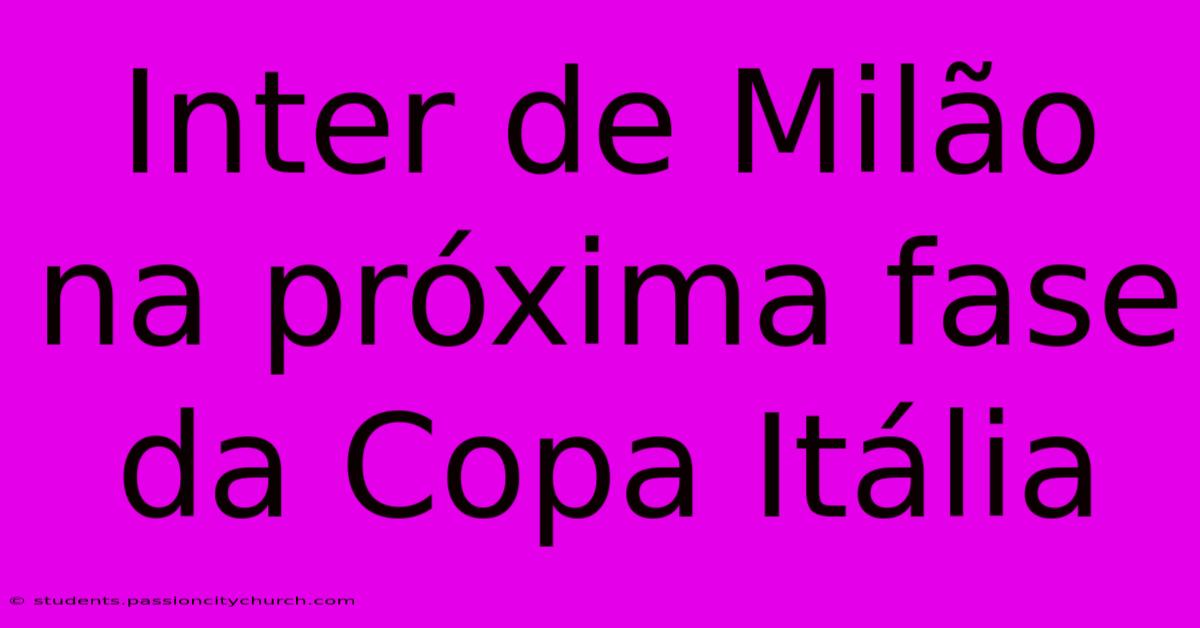 Inter de Milão na próxima fase da Copa Itália

© students.passioncitychurch.com